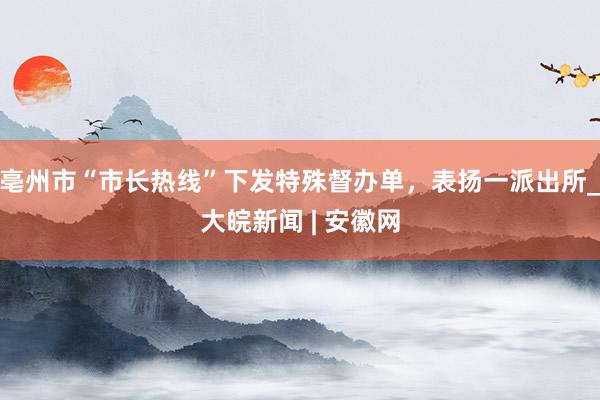 亳州市“市长热线”下发特殊督办单，表扬一派出所_大皖新闻 | 安徽网